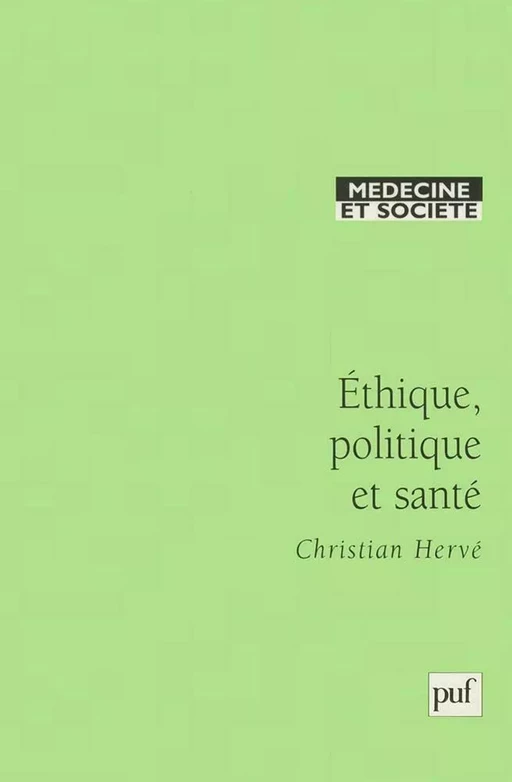 MEDECINE
ET SOCIETE

Éthique, politique et santé

Christian Hervé

puf